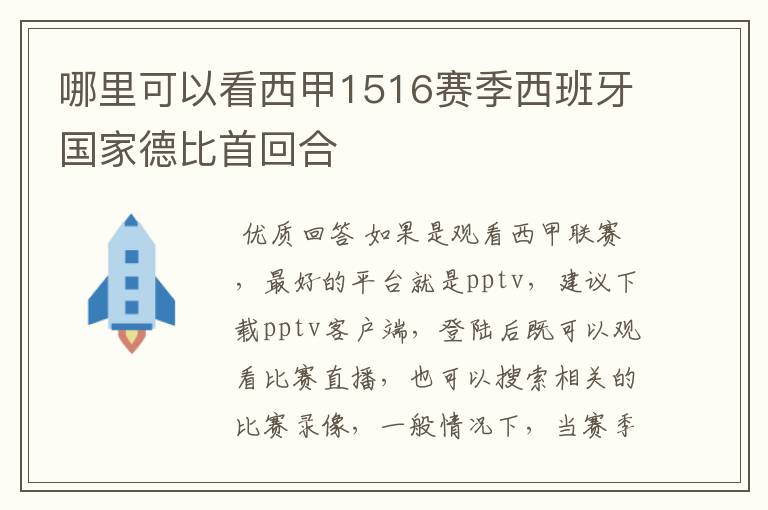 哪里可以看西甲1516赛季西班牙国家德比首回合

优质回答 如果是观看西甲联赛，最好的平台就是pptv，建议下载pptv客户端，登陆后既可以观看比赛直播，也可以搜索相关的比赛录像，一般情况下，当赛季